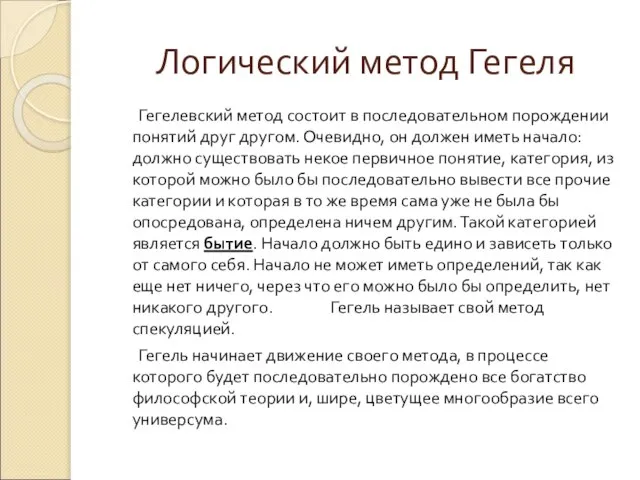 Логический метод Гегеля

Гегелевский метод состоит в последовательном порождении понятий друг другом. Очевидно, он должен иметь начало: должно существовать некое первичное понятие, категория, из которой можно было бы последовательно вывести все прочие категории и которая в то же время сама уже не была бы опосредована, определена ничем другим. Такой категорией является бытие. Начало должно быть едино и зависеть только от самого себя. Начало не может иметь определений, так как еще нет ничего, через что его можно было бы определить, нет никакого другого. Гегель называет свой метод спекуляцией.

Гегель начинает движение своего метода, в процессе которого будет последовательно порождено все богатство философской теории и, шире, цветущее многообразие всего универсума.